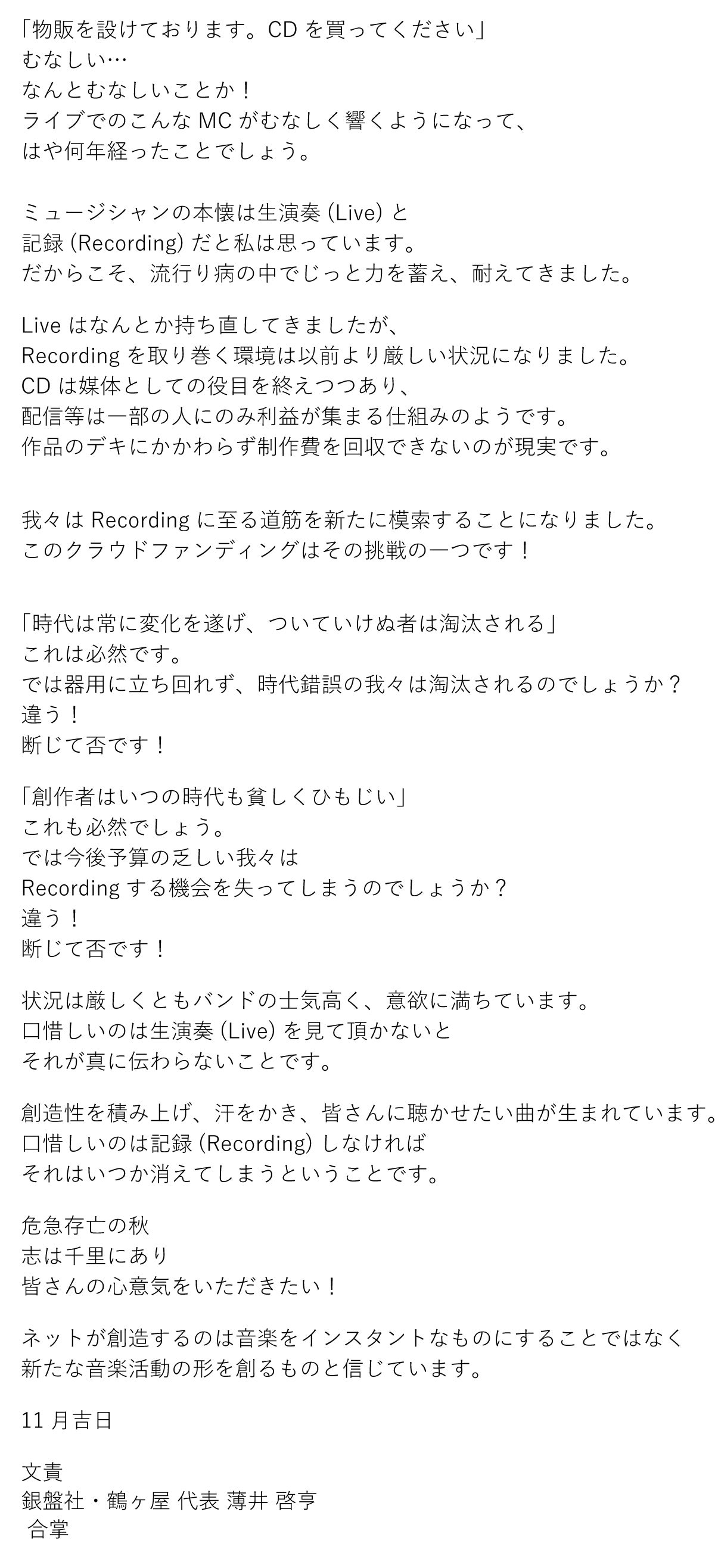 「物販を設けております。CDを買ってください」
むなしい…
なんとむなしいことか！
ライブでのこんなMCがむなしく響くようになって、
はや何年経ったことでしょう。

ミュージシャンの本懐は生演奏(Live)と
記録(Recording)だと私は思っています。
だからこそ、流行り病の中でじっと力を蓄え、耐えてきました。

Liveはなんとか持ち直してきましたが、
Recordingを取り巻く環境は以前より厳しい状況になりました。
CDは媒体としての役目を終えつつあり、
配信等は一部の人にのみ利益が集まる仕組みのようです。
作品のデキにかかわらず制作費を回収できないのが現実です。

我々はRecordingに至る道筋を新たに模索することになりました。
このクラウドファンディングはその挑戦の一つです！

「時代は常に変化を遂げ、ついていけぬ者は淘汰される」
これは必然です。
では器用に立ち回れず、時代錯誤の我々は淘汰されるのでしょうか？
違う！
断じて否です！

「創作者はいつの時代も貧しくひもじい」
これも必然でしょう。
では今後予算の乏しい我々は
Recordingする機会を失ってしまうのでしょうか？
違う！
断じて否です！

状況は厳しくともバンドの士気高く、意欲に満ちています。
口惜しいのは生演奏(Live)を見て頂かないと
それが真に伝わらないことです。

創造性を積み上げ、汗をかき、皆さんに聴かせたい曲が生まれています。
口惜しいのは記録(Recording)しなければ
それはいつか消えてしまうということです。

危急存亡の秋
志は千里にあり
皆さんの心意気をいただきたい！

ネットが創造するのは音楽をインスタントなものにすることではなく
新たな音楽活動の形を創るものと信じています。

11月吉日

文責
銀盤社・鶴ヶ屋 代表 薄井 啓亨
合掌